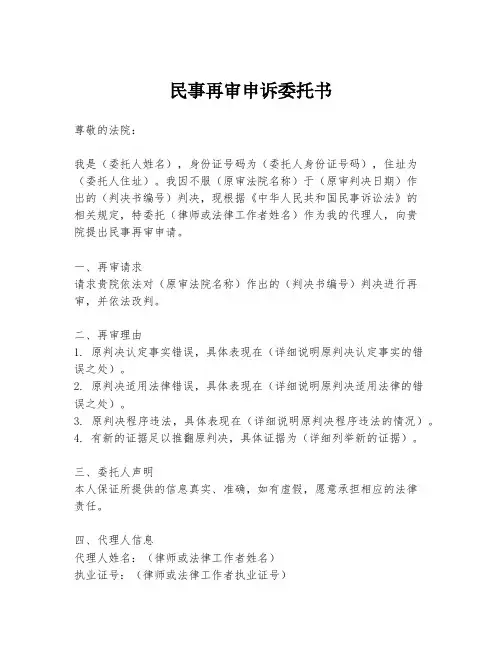 民事再审申诉委托书

尊敬的法院：

我是（委托人姓名），身份证号码为（委托人身份证号码），住址为（委托人住址）。我因不服（原审法院名称）于（原审判决日期）作出的（判决书编号）判决，现根据《中华人民共和国民事诉讼法》的相关规定，特委托（律师或法律工作者姓名）作为我的代理人，向贵院提出民事再审申请。

一、再审请求
请求贵院依法对（原审法院名称）作出的（判决书编号）判决进行再审，并依法改判。

二、再审理由
1. 原判决认定事实错误，具体表现在（详细说明原判决认定事实的错误之处）。
2. 原判决适用法律错误，具体表现在（详细说明原判决适用法律的错误之处）。
3. 原判决程序违法，具体表现在（详细说明原判决程序违法的情况）。
4. 有新的证据足以推翻原判决，具体证据为（详细列举新的证据）。

三、委托人声明
本人保证所提供的信息真实、准确，如有虚假，愿意承担相应的法律责任。

四、代理人信息
代理人姓名：（律师或法律工作者姓名）
执业证号：（律师或法律工作者执业证号）